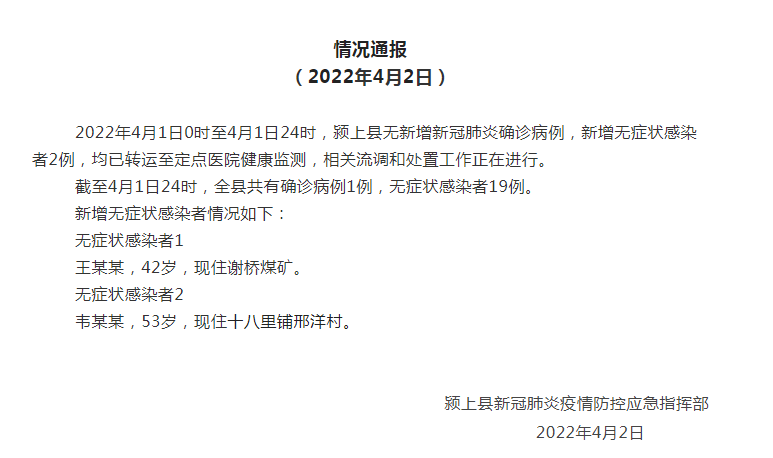 情况通报
（2022年4月2日）

2022年4月1日0时至4月1日24时，颍上县无新增新冠肺炎确诊病例，新增无症状感染者2例，均已转运至定点医院健康监测，相关流调和处置工作正在进行。

截至4月1日24时，全县共有确诊病例1例，无症状感染者19例。

新增无症状感染者情况如下：

无症状感染者1

王某某，42岁，现住谢桥煤矿。

无症状感染者2

韦某某，53岁，现住十八里铺邢洋村。

颍上县新冠肺炎疫情防控应急指挥部
2022年4月2日